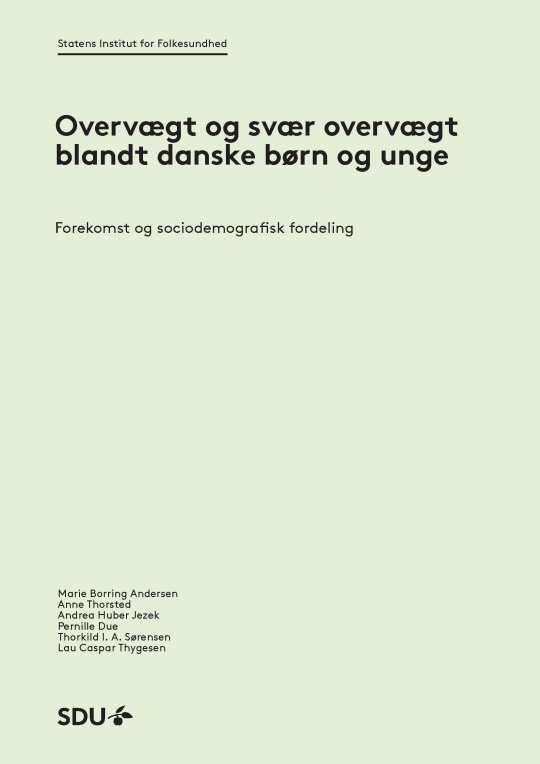 Statens Institut for Folkesundhed

Overvægt og svær overvægt blandt danske børn og unge

Forekomst og sociodemografisk fordeling

Marie Borring Andersen
Anne Thorsted
Andrea Huber Jezek
Pernille Due
Thorkild I. A. Sørensen
Lau Caspar Thygesen

SDU